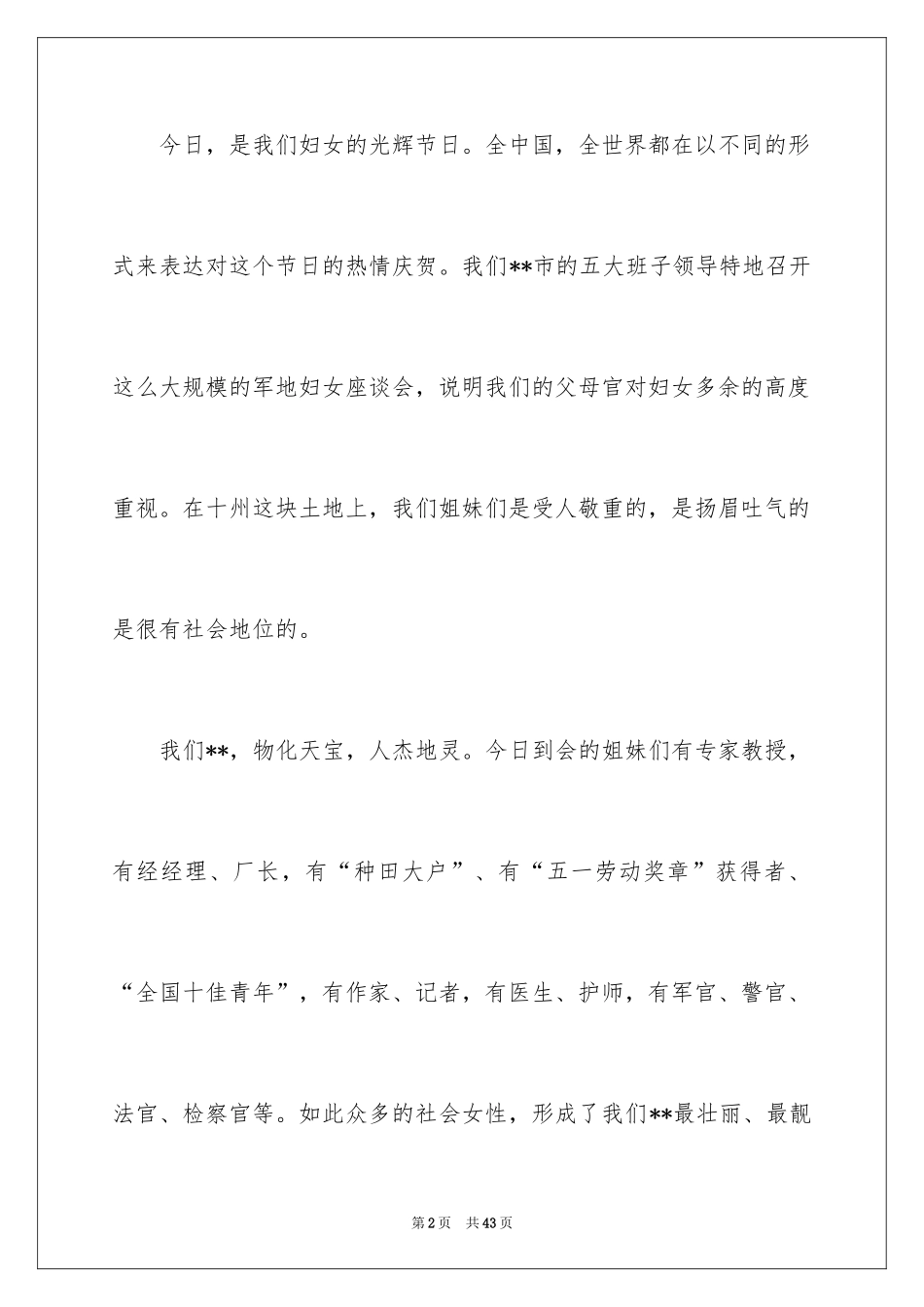 今日，是我们妇女的光辉节日。全中国，全世界都在以不同的形式来表达对这个节日的热情庆贺。我们**市的五大班子领导特地召开这么大规模的军地妇女座谈会，说明我们的父母官对妇女多余的高度重视。在十州这块土地上，我们姐妹们是受人敬重的，是扬眉吐气的是很有社会地位的。

我们**，物化天宝，人杰地灵。今日到会的姐妹们有专家教授，有经经理、厂长，有“种田大户”、有“五一劳动奖章”获得者、“全国十佳青年”，有作家、记者，有医生、护师，有军官、警官、法官、检察官等。如此众多的社会女性，形成了我们**最壮丽、最靓

第2页 共43页